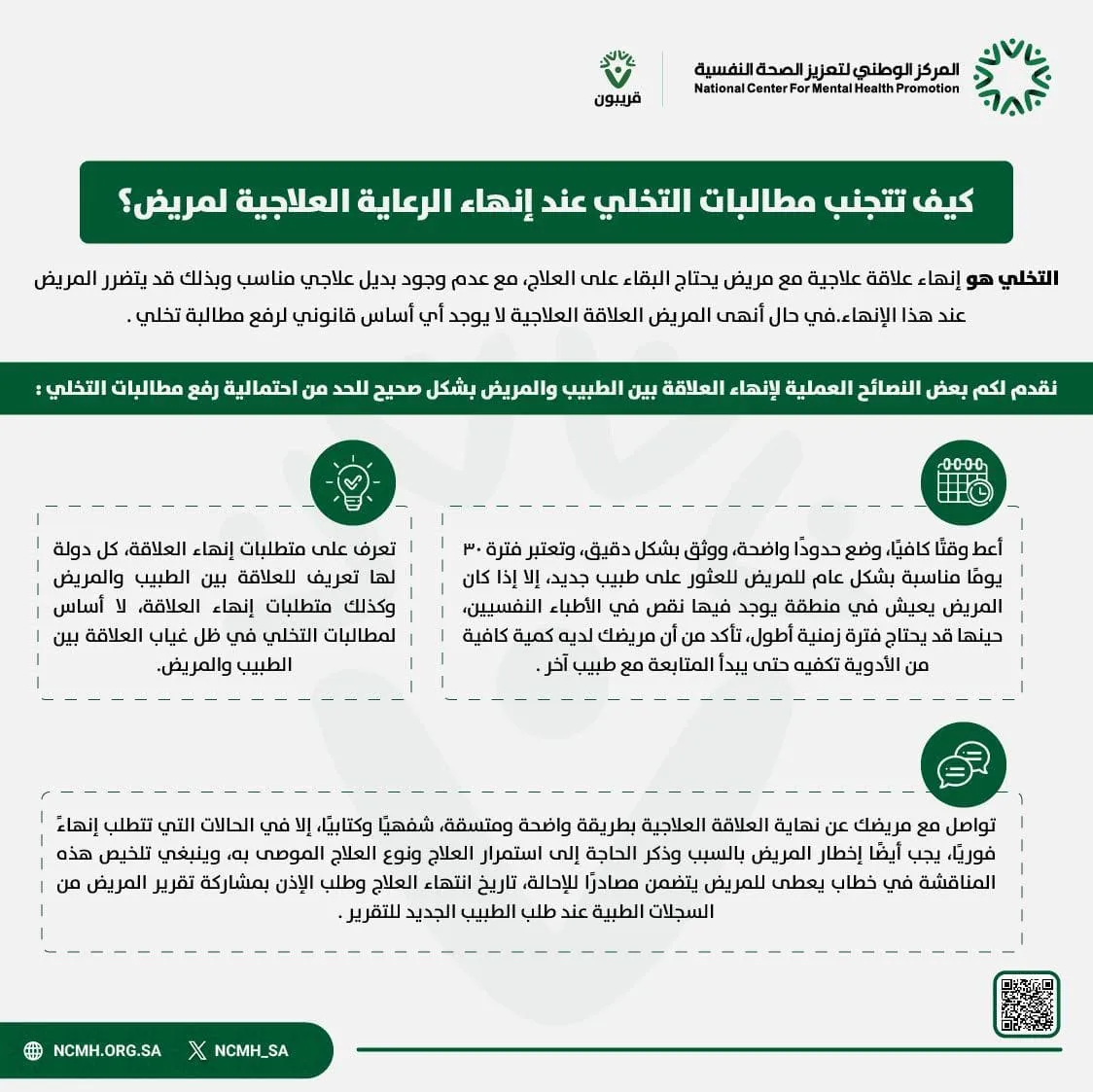 المركز الوطني لتعزيز الصحة النفسية
National Center For Mental Health Promotion

قريبون

كيف تتجنب مطالبات التخلي عند إنهاء الرعاية العلاجية لمريض؟

التخلي هو إنهاء علاقة علاجية مع مريض يحتاج البقاء على العلاج، مع عدم وجود بديل علاجي مناسب وبذلك قد يتضرر المريض عند هذا الإنهاء.في حال أنهى المريض العلاقة العلاجية لا يوجد أي أساس قانوني لرفع مطالبة تخلي .

نقدم لكم بعض النصائح العملية لإنهاء العلاقة بين الطبيب والمريض بشكل صحيح للحد من احتمالية رفع مطالبات التخلي :

أعط وقتًا كافيًا، وضع حدودًا واضحة، ووثق بشكل دقيق، وتعتبر فترة ٣٠ يومًا مناسبة بشكل عام للمريض للعثور على طبيب جديد، إلا إذا كان المريض يعيش في منطقة يوجد فيها نقص في الأطباء النفسيين، حينها قد يحتاج فترة زمنية أطول، تأكد من أن مريضك لديه كمية كافية من الأدوية تكفيه حتى يبدأ المتابعة مع طبيب آخر .

تعرف على متطلبات إنهاء العلاقة، كل دولة لها تعريف للعلاقة بين الطبيب والمريض وكذلك متطلبات إنهاء العلاقة، لا أساس لمطالبات التخلي في ظل غياب العلاقة بين الطبيب والمريض.

تواصل مع مريضك عن نهاية العلاقة العلاجية بطريقة واضحة ومتسقة، شفهيًا وكتابيًا، إلا في الحالات التي تتطلب إنهاءً فوريًا، يجب أيضًا إخطار المريض بالسبب وذكر الحاجة إلى استمرار العلاج ونوع العلاج الموصى به، وينبغي تلخيص هذه المناقشة في خطاب يعطى للمريض يتضمن مصادرًا للإحالة، تاريخ انتهاء العلاج وطلب الإذن بمشاركة تقرير المريض من السجلات الطبية عند طلب الطبيب الجديد للتقرير .

NCMH.ORG.SA
NCMH_SA